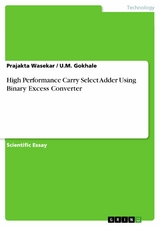 Technology

Prajakta Wasekar / U.M. Gokhale

High Performance Carry Select Adder Using Binary Excess Converter

Scientific Essay

GRIN